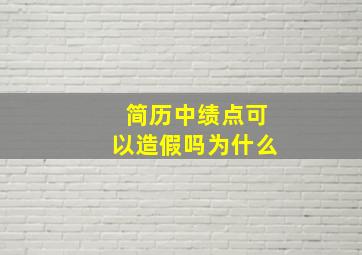 简历中绩点可以造假吗为什么